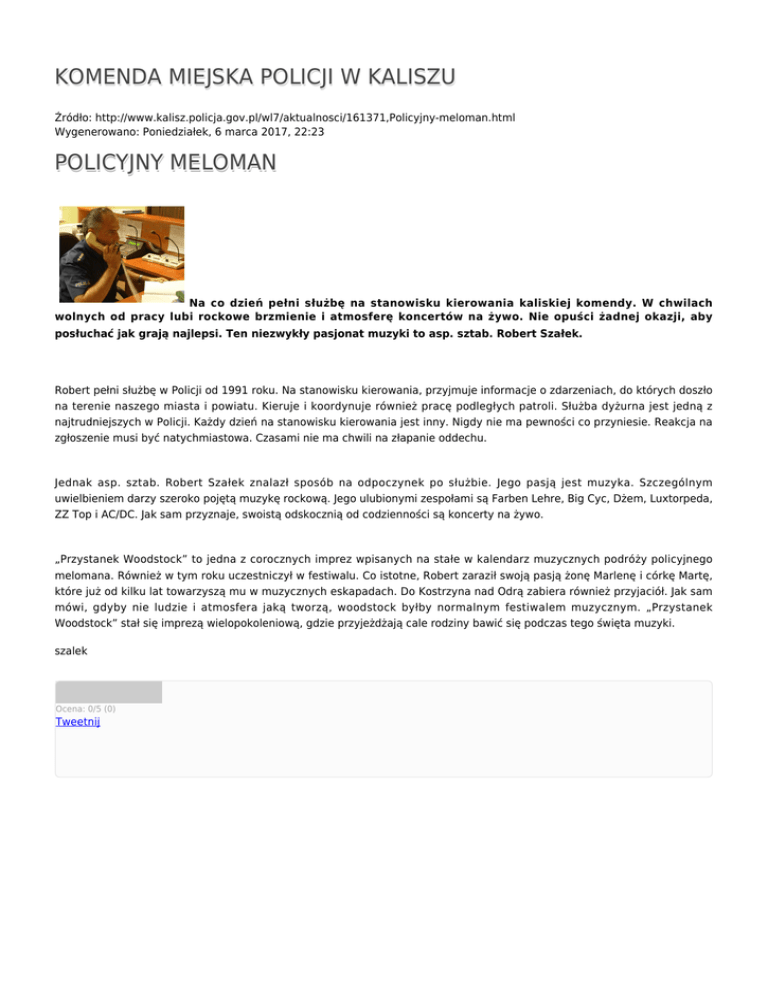 KOMENDA MIEJSKA POLICJI W KALISZU

Źródło: http://www.kalisz.policja.gov.pl/wl7/aktualnosci/161371,Policyjny-meloman.html
Wygenerowano: Poniedziałek, 6 marca 2017, 22:23

POLICYJNY MELOMAN

Na co dzień pełni służbę na stanowisku kierowania kaliskiej komendy. W chwilach wolnych od pracy lubi rockowe brzmienie i atmosferę koncertów na żywo. Nie opuści żadnej okazji, aby posłuchać jak grają najlepsi. Ten niezwykły pasjonat muzyki to asp. sztab. Robert Szałek.

Robert pełni służbę w Policji od 1991 roku. Na stanowisku kierowania, przyjmuje informacje o zdarzeniach, do których doszło na terenie naszego miasta i powiatu. Kieruje i koordynuje również pracę podległych patroli. Służba dyżurna jest jedną z najtrudniejszych w Policji. Każdy dzień na stanowisku kierowania jest inny. Nigdy nie ma pewności co przyniesie. Reakcja na zgłoszenie musi być natychmiastowa. Czasami nie ma chwili na złapanie oddechu.

Jednak asp. sztab. Robert Szałek znalazł sposób na odpoczynek po służbie. Jego pasją jest muzyka. Szczególnym uwielbieniem darzy szeroko pojętą muzykę rockową. Jego ulubionymi zespołami są Farben Lehre, Big Cyc, Dżem, Luxtorpeda, ZZ Top i AC/DC. Jak sam przyznaje, swoistą odskocznią od codzienności są koncerty na żywo.

„Przystanek Woodstock" to jedna z corocznych imprez wpisanych na stałe w kalendarz muzycznych podróży policyjnego melomana. Również w tym roku uczestniczył w festiwalu. Co istotne, Robert zaraził swoją pasją żonę Marlenę i córkę Martę, które już od kilku lat towarzyszą mu w muzycznych eskapadach. Do Kostrzyna nad Odrą zabiera również przyjaciół. Jak sam mówi, gdyby nie ludzie i atmosfera jaką tworzą, woodstock byłby normalnym festiwalem muzycznym. „Przystanek Woodstock" stał się imprezą wielopokoleniową, gdzie przyjeżdżają całe rodziny bawić się podczas tego święta muzyki.

szalek

Ocena: 0/5 (0)
Tweetnij